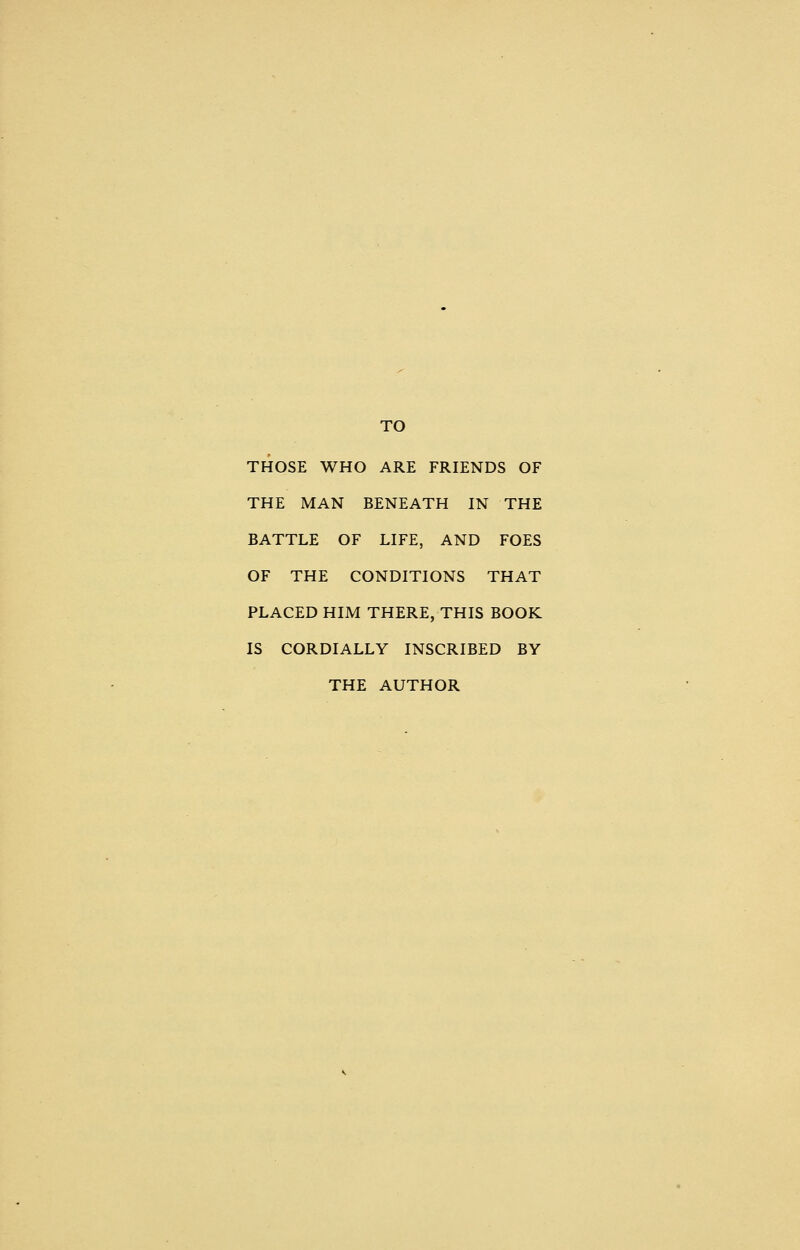 TO

THOSE WHO ARE FRIENDS OF THE MAN BENEATH IN THE BATTLE OF LIFE, AND FOES OF THE CONDITIONS THAT PLACED HIM THERE, THIS BOOK IS CORDIALLY INSCRIBED BY THE AUTHOR